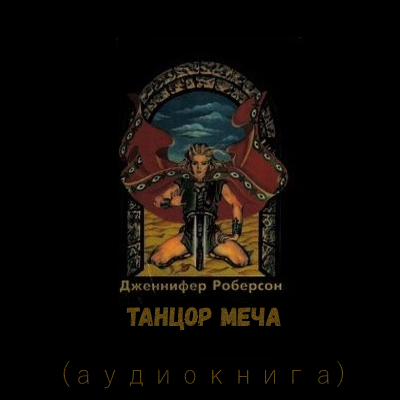 Дженнифер Роберсон

ТАНЦОР МЕЧА

(аудиокнига)